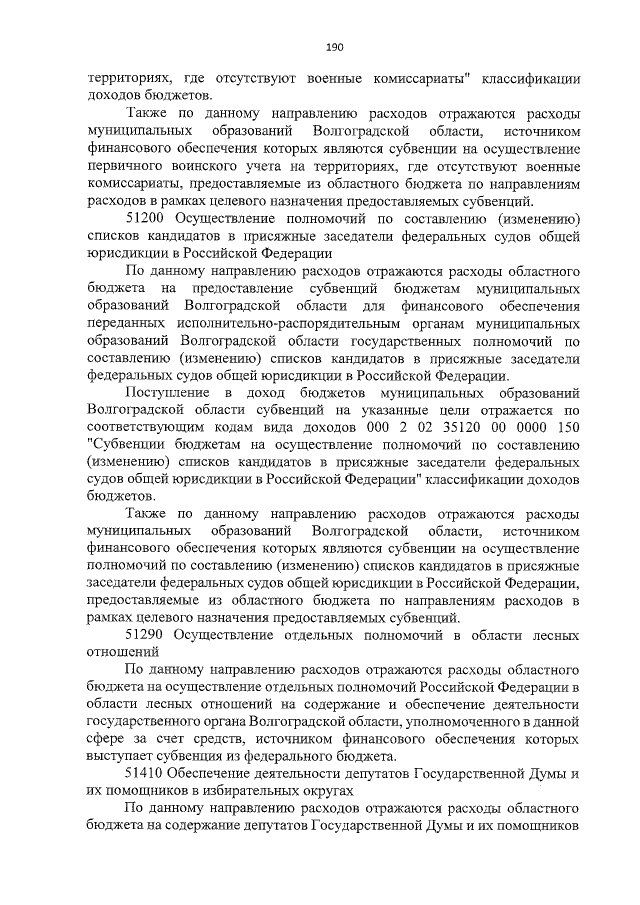 190

территориях, где отсутствуют военные комиссариаты" классификации доходов бюджетов.

Также по данному направлению расходов отражаются расходы муниципальных образований Волгоградской области, источником финансового обеспечения которых являются субвенции на осуществление первичного воинского учета на территориях, где отсутствуют военные комиссариаты, предоставляемые из областного бюджета по направлениям расходов в рамках целевого назначения предоставляемых субвенций.

51200 Осуществление полномочий по составлению (изменению) списков кандидатов в присяжные заседатели федеральных судов общей юрисдикции в Российской Федерации

По данному направлению расходов отражаются расходы областного бюджета на предоставление субвенций бюджетам муниципальных образований Волгоградской области для финансового обеспечения переданных исполнительно-распорядительным органам муниципальных образований Волгоградской области государственных полномочий по составлению (изменению) списков кандидатов в присяжные заседатели федеральных судов общей юрисдикции в Российской Федерации.

Поступление в доход бюджетов муниципальных образований Волгоградской области субвенций на указанные цели отражается по соответствующим кодам вида доходов 000 2 02 35120 00 0000 150 "Субвенции бюджетам на осуществление полномочий по составлению (изменению) списков кандидатов в присяжные заседатели федеральных судов общей юрисдикции в Российской Федерации" классификации доходов бюджетов.

Также по данному направлению расходов отражаются расходы муниципальных образований Волгоградской области, источником финансового обеспечения которых являются субвенции на осуществление полномочий по составлению (изменению) списков кандидатов в присяжные заседатели федеральных судов общей юрисдикции в Российской Федерации, предоставляемые из областного бюджета по направлениям расходов в рамках целевого назначения предоставляемых субвенций.

51290 Осуществление отдельных полномочий в области лесных отношений

По данному направлению расходов отражаются расходы областного бюджета на осуществление отдельных полномочий Российской Федерации в области лесных отношений на содержание и обеспечение деятельности государственного органа Волгоградской области, уполномоченного в данной сфере за счет средств, источником финансового обеспечения которых выступает субвенция из федерального бюджета.

51410 Обеспечение деятельности депутатов Государственной Думы и их помощников в избирательных округах

По данному направлению расходов отражаются расходы областного бюджета на содержание депутатов Государственной Думы и их помощников